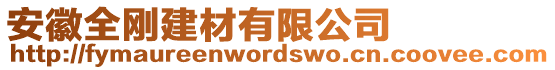 安徽全刚建材有限公司
http://fymaureenwordswo.cn.coovee.com